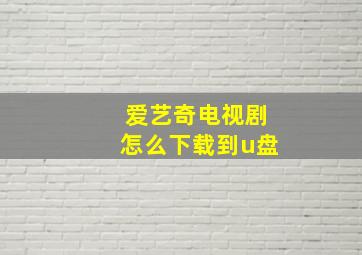 爱艺奇电视剧
怎么下载到u盘